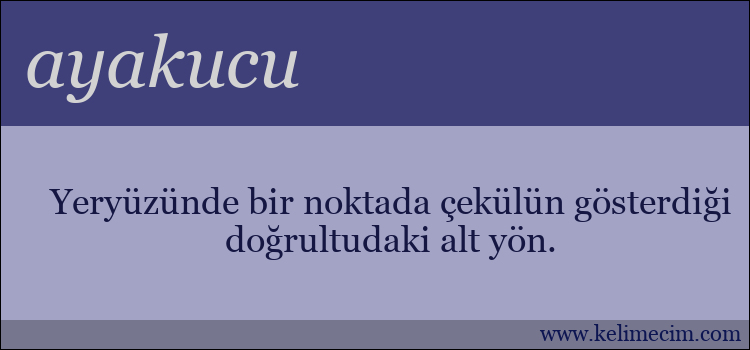 ayakucu

Yeryüzünde bir noktada çekülün gösterdiği doğrultudaki alt yön.

www.kelimecim.com